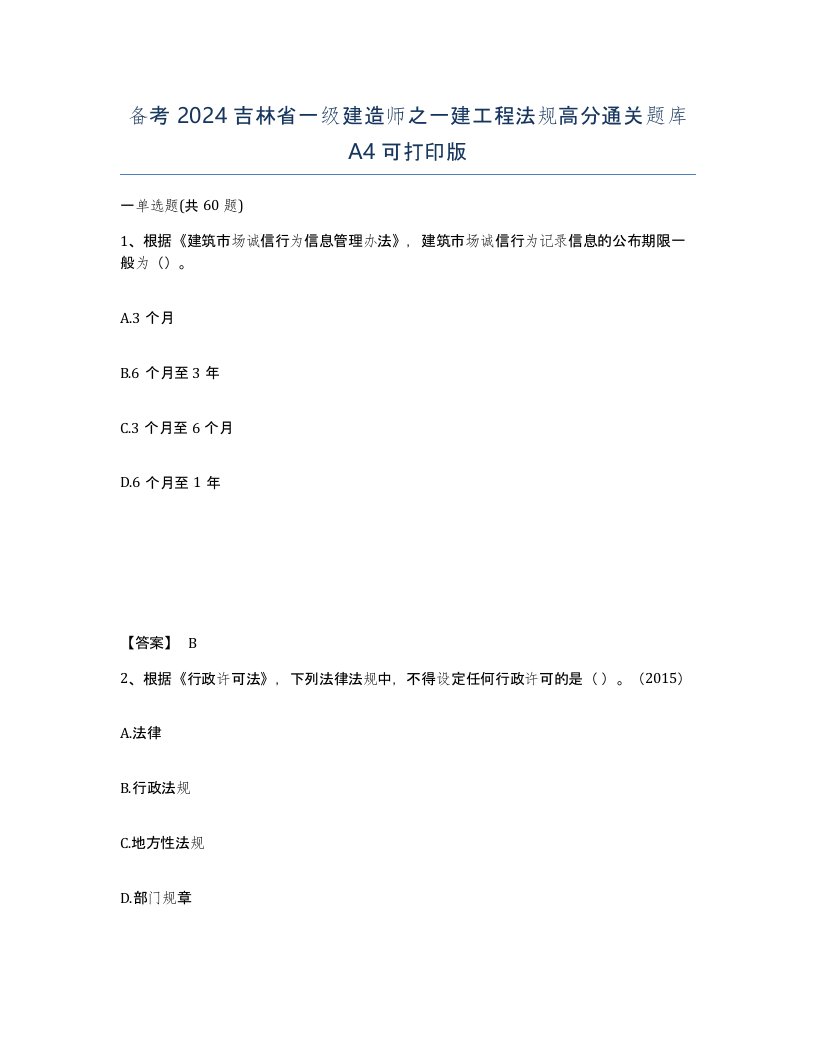 备考 2024 吉林省一级建造师之一建工程法规高分通关题库 A4 可打印版

一单选题(共 60 题)

1、根据《建筑市场诚信行为信息管理办法》，建筑市场诚信行为记录信息的公布期限一般为（）。

A.3 个月

B.6 个月至 3 年

C.3 个月至 6 个月

D.6 个月至 1 年

【答案】 B

2、根据《行政许可法》，下列法律法规中，不得设定任何行政许可的是（）。（2015）

A.法律

B.行政法规

C.地方性法规

D.部门规章